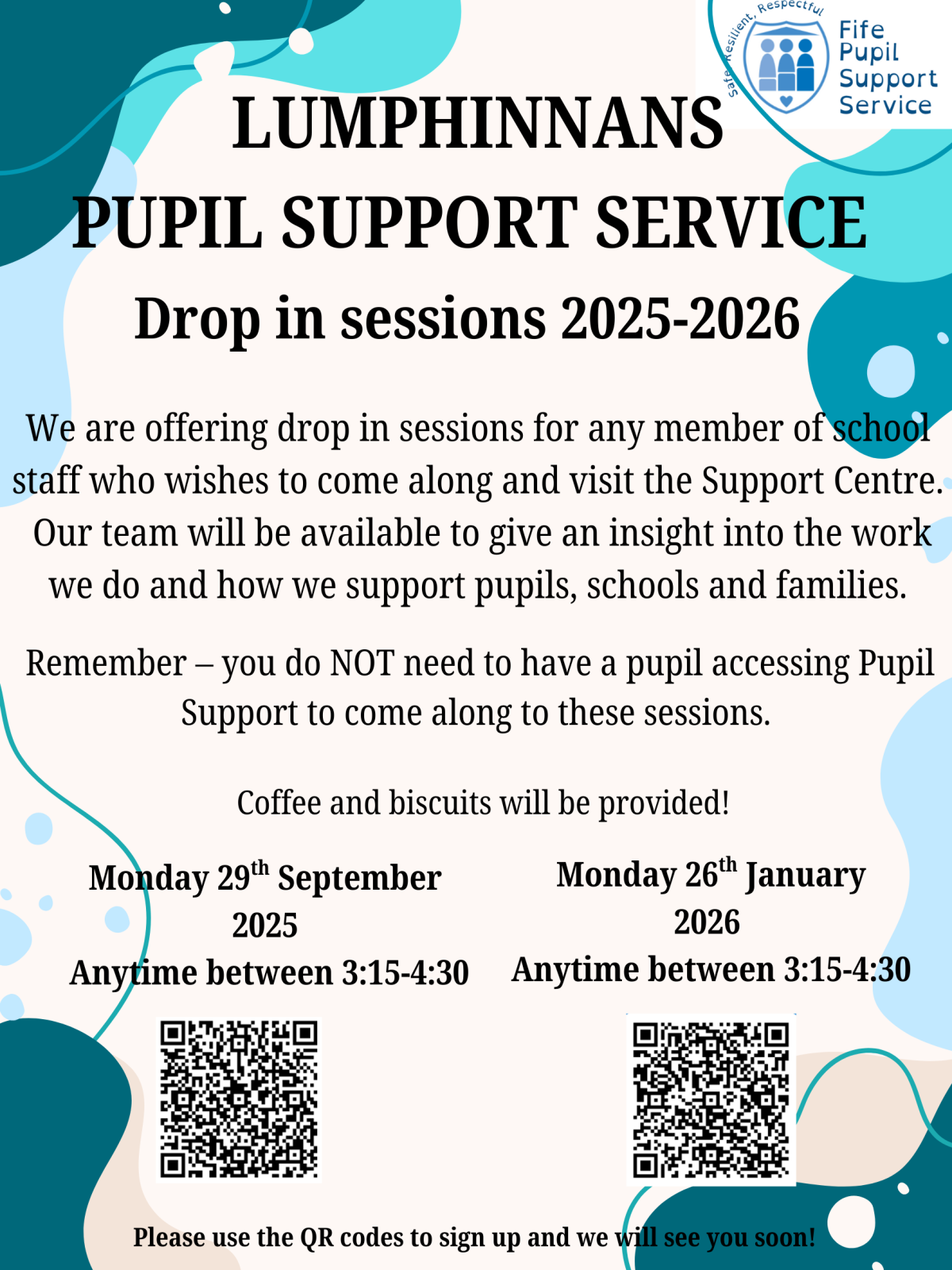 Safe, Resilient, Respectful

Fife Pupil Support Service

LUMPHINNANS PUPIL SUPPORT SERVICE

Drop in sessions 2025-2026

We are offering drop in sessions for any member of school staff who wishes to come along and visit the Support Centre. Our team will be available to give an insight into the work we do and how we support pupils, schools and families.

Remember – you do NOT need to have a pupil accessing Pupil Support to come along to these sessions.

Coffee and biscuits will be provided!

Monday 29$^{th}$ September 2025
Anytime between 3:15-4:30

Monday 26$^{th}$ January 2026
Anytime between 3:15-4:30

Please use the QR codes to sign up and we will see you soon!